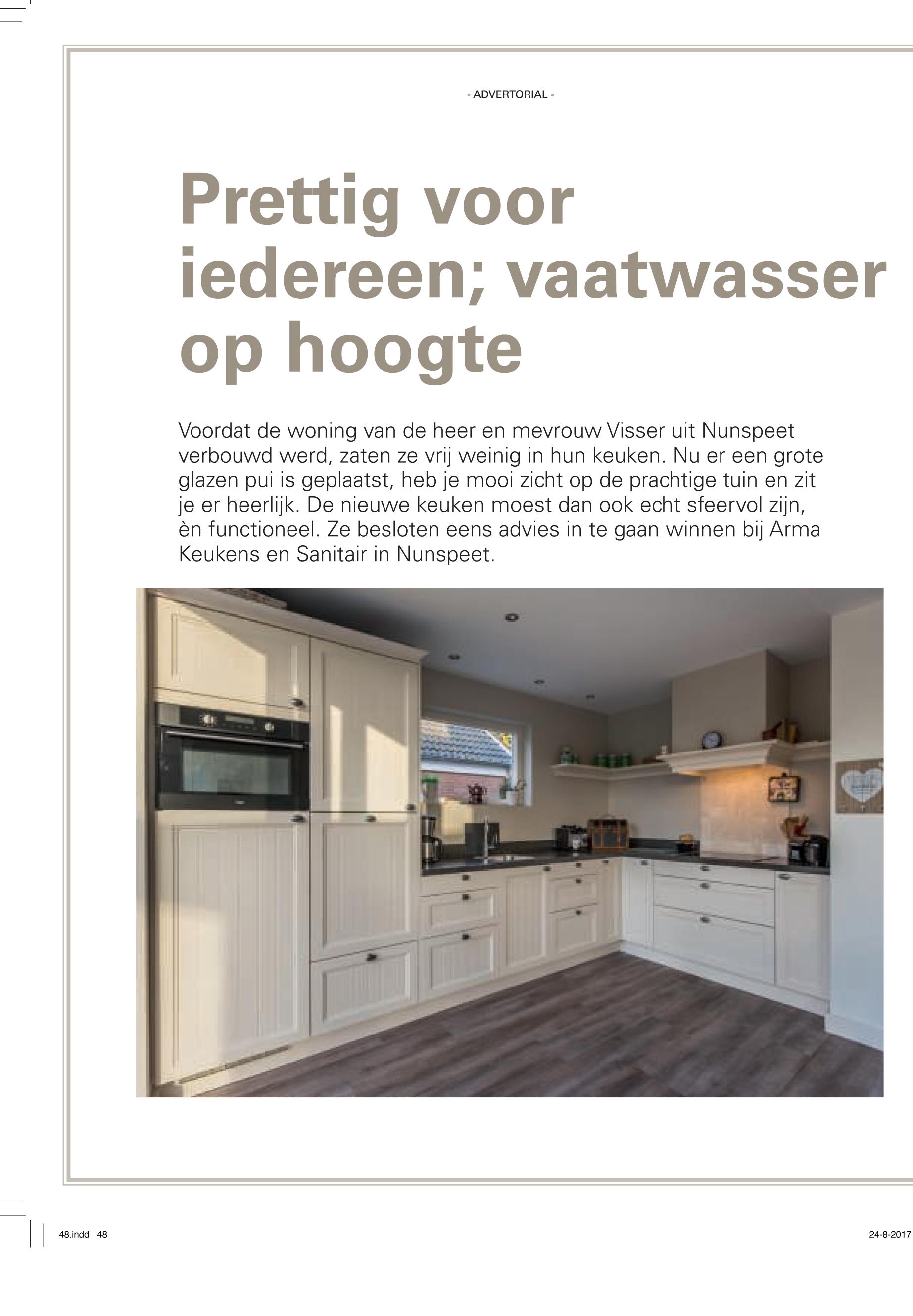 - ADVERTORIAL -

Prettig voor iedereen; vaatwasser op hoogte

Voordat de woning van de heer en mevrouw Visser uit Nunspeet verbouwd werd, zaten ze vrij weinig in hun keuken. Nu er een grote glazen pui is geplaatst, heb je mooi zicht op de prachtige tuin en zit je er heerlijk. De nieuwe keuken moest dan ook echt sfeervol zijn, èn functioneel. Ze besloten eens advies in te gaan winnen bij Arma Keukens en Sanitair in Nunspeet.

48.indd 48

24-8-2017